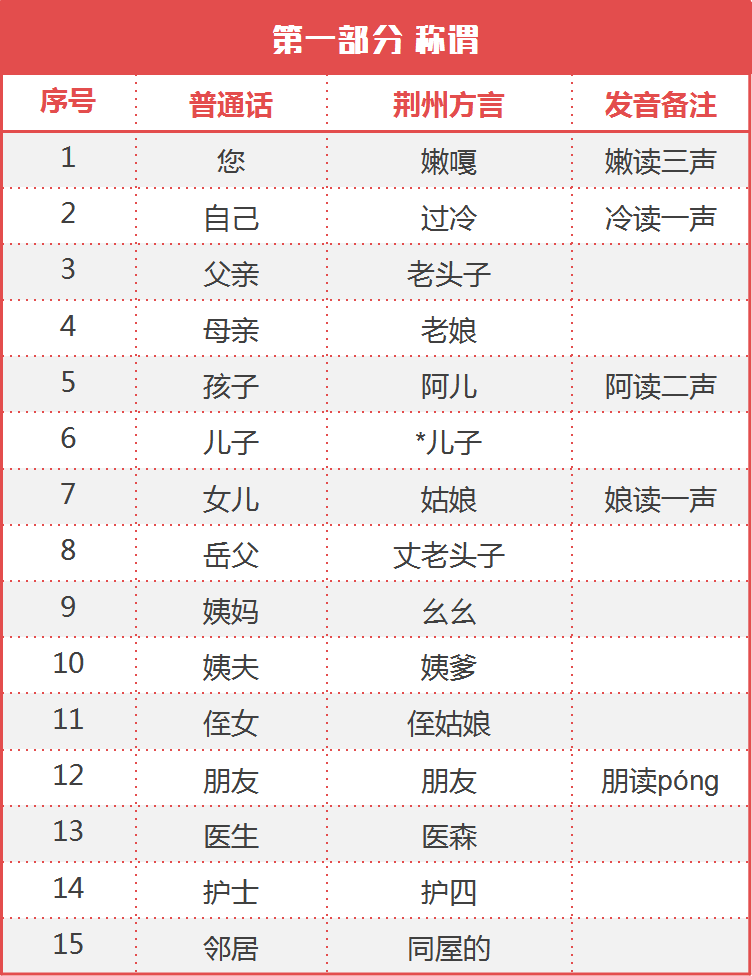 第一部分 称谓

| 序号 | 普通话 | 荆州方言 | 发音备注 |
|---|---|---|---|
| 1 | 您 | 嫩嘎 | 嫩读三声 |
| 2 | 自己 | 过冷 | 冷读一声 |
| 3 | 父亲 | 老头子 | |
| 4 | 母亲 | 老娘 | |
| 5 | 孩子 | 阿儿 | 阿读二声 |
| 6 | 儿子 | *儿子 | |
| 7 | 女儿 | 姑娘 | 娘读一声 |
| 8 | 岳父 | 丈老头子 | |
| 9 | 姨妈 | 幺幺 | |
| 10 | 姨夫 | 姨爹 | |
| 11 | 侄女 | 侄姑娘 | |
| 12 | 朋友 | 朋友 | 朋读póng |
| 13 | 医生 | 医森 | |
| 14 | 护士 | 护四 | |
| 15 | 邻居 | 同屋的 | |